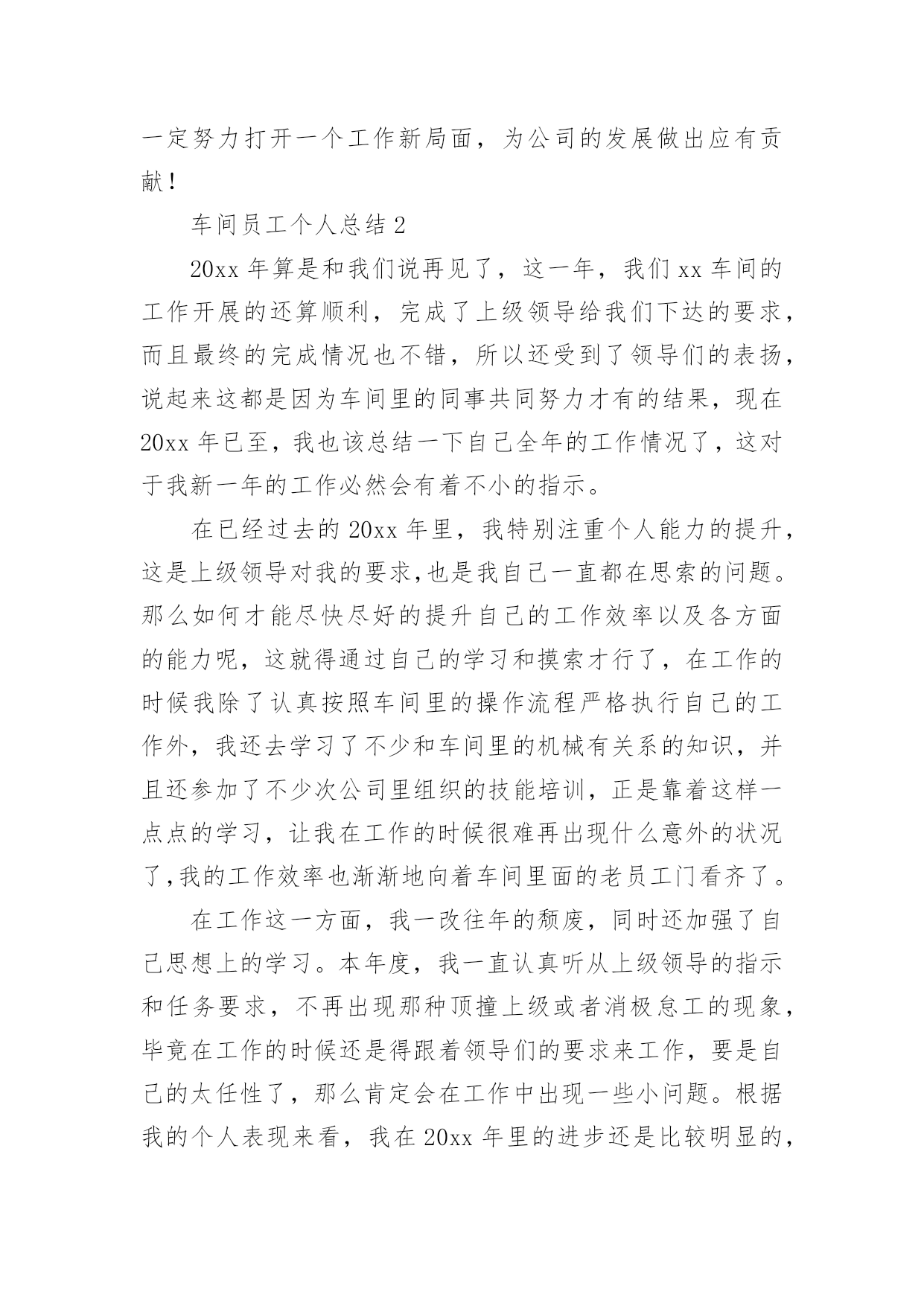 一定努力打开一个工作新局面，为公司的发展做出应有贡献！

车间员工个人总结 2

20xx 年算是和我们说再见了，这一年，我们 xx 车间的工作开展的还算顺利，完成了上级领导给我们下达的要求，而且最终的完成情况也不错，所以还受到了领导们的表扬，说起来这都是因为车间里的同事共同努力才有的结果，现在 20xx 年已至，我也该总结一下自己全年的工作情况了，这对于我新一年的工作必然会有着不小的指示。

在已经过去的 20xx 年里，我特别注重个人能力的提升，这是上级领导对我的要求,也是我自己一直都在思索的问题。那么如何才能尽快尽好的提升自己的工作效率以及各方面的能力呢，这就得通过自己的学习和摸索才行了，在工作的时候我除了认真按照车间里的操作流程严格执行自己的工作外，我还去学习了不少和车间里的机械有关系的知识，并且还参加了不少次公司里组织的技能培训，正是靠着这样一点点的学习，让我在工作的时候很难再出现什么意外的状况了,我的工作效率也渐渐地向着车间里面的老员工门看齐了。

在工作这一方面，我一改往年的颓废，同时还加强了自己思想上的学习。本年度，我一直认真听从上级领导的指示和任务要求，不再出现那种顶撞上级或者消极怠工的现象，毕竟在工作的时候还是得跟着领导们的要求来工作，要是自己的太任性了，那么肯定会在工作中出现一些小问题。根据我的个人表现来看，我在 20xx 年里的进步还是比较明显的，